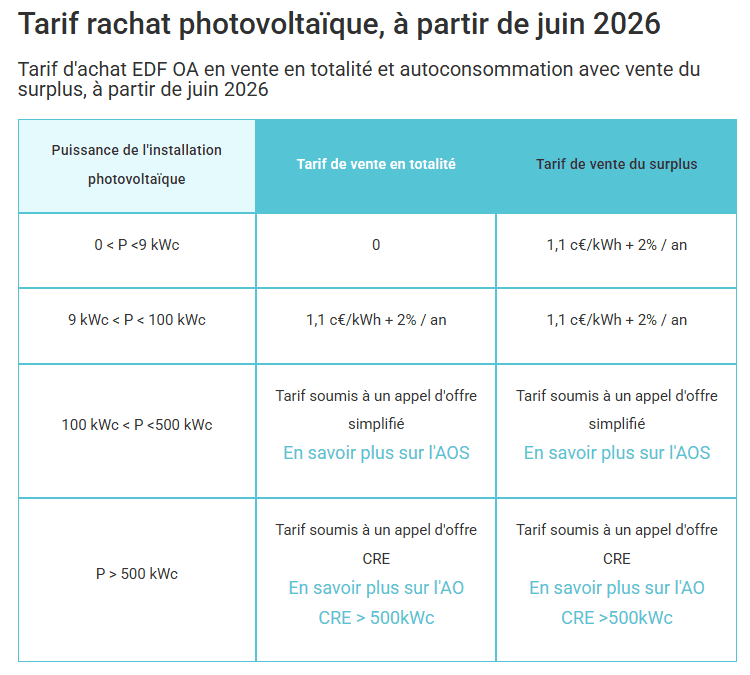 Tarif rachat photovoltaïque, à partir de juin 2026

Tarif d'achat EDF OA en vente en totalité et autoconsommation avec vente du surplus, à partir de juin 2026

| Puissance de l'installation photovoltaïque | Tarif de vente en totalité | Tarif de vente du surplus |
|---|---|---|
| 0 < P <9 kWc | 0 | 1,1 c€/kWh + 2% / an |
| 9 kWc < P < 100 kWc | 1,1 c€/kWh + 2% / an | 1,1 c€/kWh + 2% / an |
| 100 kWc < P <500 kWc | Tarif soumis à un appel d'offre simplifié En savoir plus sur l'AOS | Tarif soumis à un appel d'offre simplifié En savoir plus sur l'AOS |
| P > 500 kWc | Tarif soumis à un appel d'offre CRE En savoir plus sur l'AO CRE > 500kWc | Tarif soumis à un appel d'offre CRE En savoir plus sur l'AO CRE >500kWc |